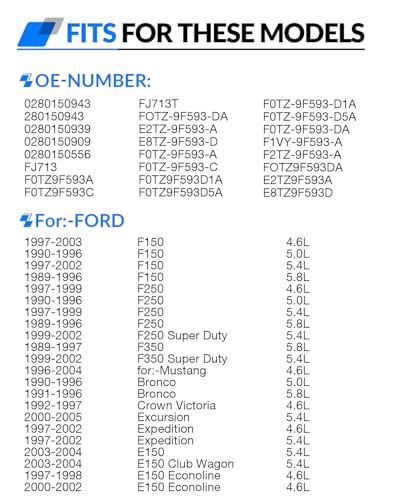 FITS FOR THESE MODELS

OE-NUMBER:

0280150943
280150943
0280150939
0280150909
0280150556
FJ713
F0TZ9F593A
F0TZ9F593C

FJ713T
FOTZ-9F593-DA
E2TZ-9F593-A
E8TZ-9F593-D
F0TZ-9F593-A
F0TZ-9F593-C
F0TZ9F593D1A
F0TZ9F593D5A

F0TZ-9F593-D1A
F0TZ-9F593-D5A
F0TZ-9F593-DA
F1VY-9F593-A
F2TZ-9F593-A
FOTZ9F593DA
E2TZ9F593A
E8TZ9F593D

For:-FORD

| | | |
|---|---|---|
| 1997-2003 | F150 | 4.6L |
| 1990-1996 | F150 | 5.0L |
| 1997-2002 | F150 | 5.4L |
| 1989-1996 | F150 | 5.8L |
| 1997-1999 | F250 | 4.6L |
| 1990-1996 | F250 | 5.0L |
| 1997-1999 | F250 | 5.4L |
| 1989-1996 | F250 | 5.8L |
| 1999-2002 | F250 Super Duty | 5.4L |
| 1989-1997 | F350 | 5.8L |
| 1999-2002 | F350 Super Duty | 5.4L |
| 1996-2004 | for:-Mustang | 4.6L |
| 1990-1996 | Bronco | 5.0L |
| 1991-1996 | Bronco | 5.8L |
| 1992-1997 | Crown Victoria | 4.6L |
| 2000-2005 | Excursion | 5.4L |
| 1997-2002 | Expedition | 4.6L |
| 1997-2002 | Expedition | 5.4L |
| 2003-2004 | E150 | 5.4L |
| 2003-2004 | E150 Club Wagon | 5.4L |
| 1997-1998 | E150 Econoline | 4.6L |
| 2000-2002 | E150 Econoline | 4.6L |